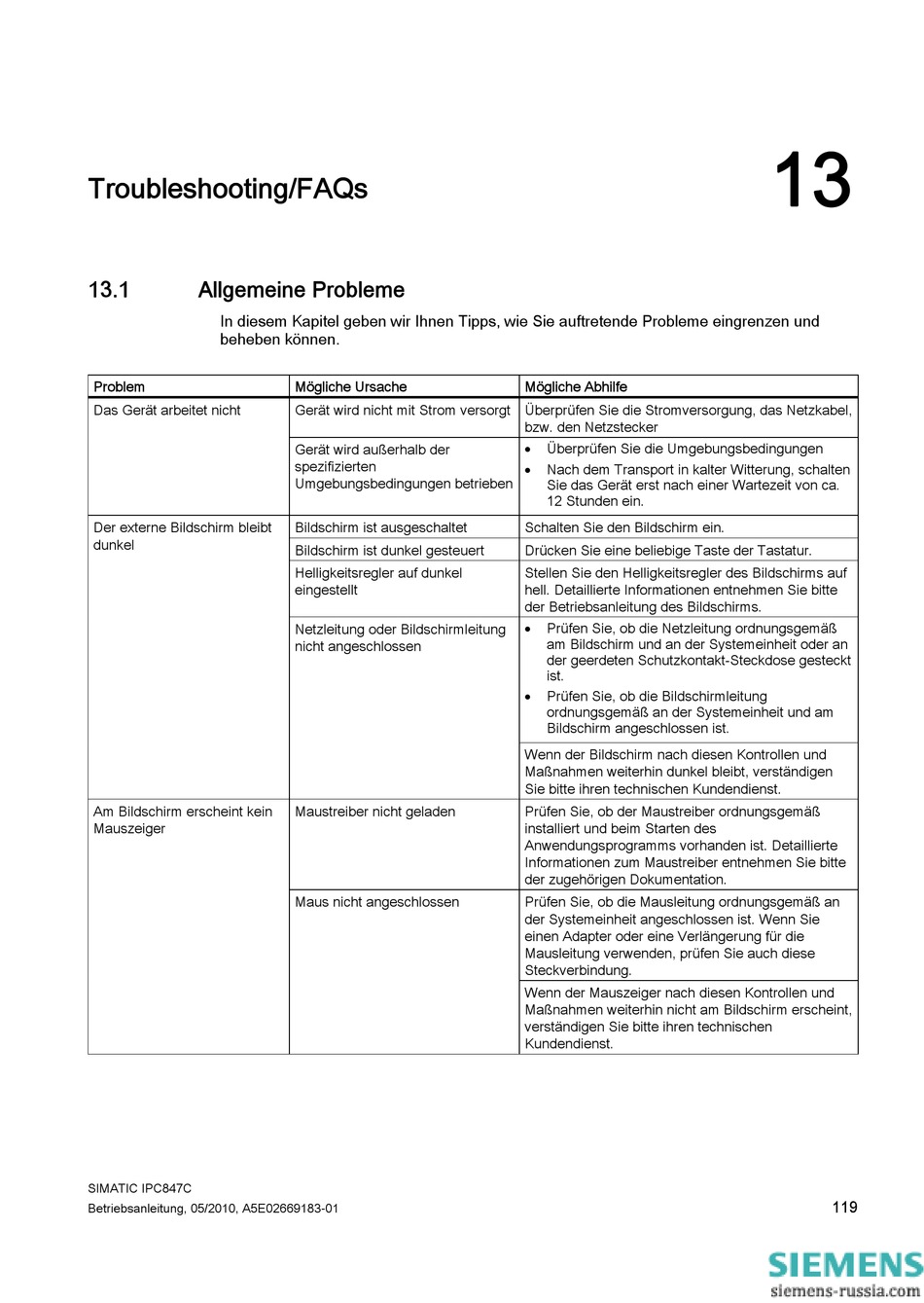 Troubleshooting/FAQs

13

13.1 Allgemeine Probleme

In diesem Kapitel geben wir Ihnen Tipps, wie Sie auftretende Probleme eingrenzen und beheben können.

| Problem | Mögliche Ursache | Mögliche Abhilfe |
|---|---|---|
| Das Gerät arbeitet nicht | Gerät wird nicht mit Strom versorgt | Überprüfen Sie die Stromversorgung, das Netzkabel, bzw. den Netzstecker |
| | Gerät wird außerhalb der spezifizierten Umgebungsbedingungen betrieben | • Überprüfen Sie die Umgebungsbedingungen • Nach dem Transport in kalter Witterung, schalten Sie das Gerät erst nach einer Wartezeit von ca. 12 Stunden ein. |
| Der externe Bildschirm bleibt dunkel | Bildschirm ist ausgeschaltet | Schalten Sie den Bildschirm ein. |
| | Bildschirm ist dunkel gesteuert | Drücken Sie eine beliebige Taste der Tastatur. |
| | Helligkeitsregler auf dunkel eingestellt | Stellen Sie den Helligkeitsregler des Bildschirms auf hell. Detaillierte Informationen entnehmen Sie bitte der Betriebsanleitung des Bildschirms. |
| | Netzleitung oder Bildschirmleitung nicht angeschlossen | • Prüfen Sie, ob die Netzleitung ordnungsgemäß am Bildschirm und an der Systemeinheit oder an der geerdeten Schutzkontakt-Steckdose gesteckt ist. • Prüfen Sie, ob die Bildschirmleitung ordnungsgemäß an der Systemeinheit und am Bildschirm angeschlossen ist. |
| | | Wenn der Bildschirm nach diesen Kontrollen und Maßnahmen weiterhin dunkel bleibt, verständigen Sie bitte ihren technischen Kundendienst. |
| Am Bildschirm erscheint kein Mauszeiger | Maustreiber nicht geladen | Prüfen Sie, ob der Maustreiber ordnungsgemäß installiert und beim Starten des Anwendungsprogramms vorhanden ist. Detaillierte Informationen zum Maustreiber entnehmen Sie bitte der zugehörigen Dokumentation. |
| | Maus nicht angeschlossen | Prüfen Sie, ob die Mausleitung ordnungsgemäß an der Systemeinheit angeschlossen ist. Wenn Sie einen Adapter oder eine Verlängerung für die Mausleitung verwenden, prüfen Sie auch diese Steckverbindung. |
| | | Wenn der Mauszeiger nach diesen Kontrollen und Maßnahmen weiterhin nicht am Bildschirm erscheint, verständigen Sie bitte ihren technischen Kundendienst. |

SIMATIC IPC847C
Betriebsanleitung, 05/2010, A5E02669183-01

119

SIEMENS
siemens-russia.com